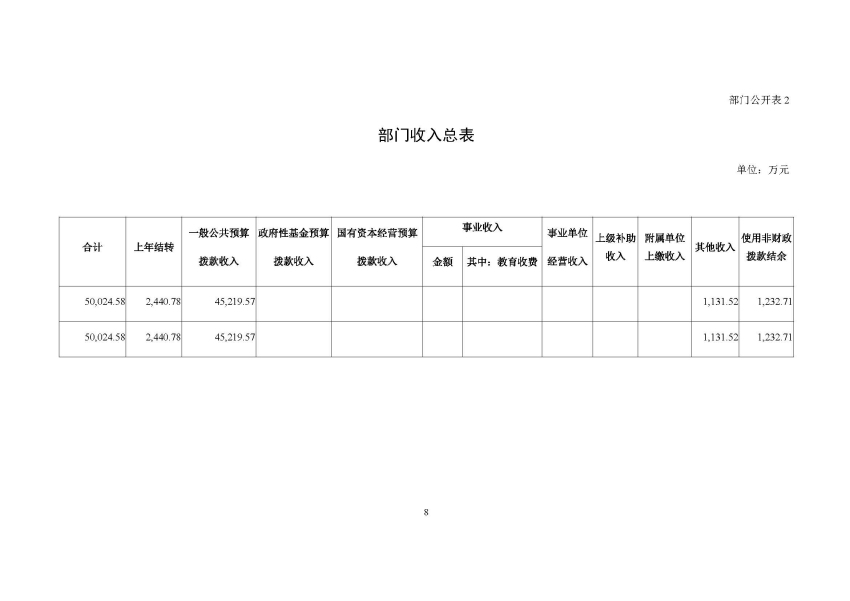 部门公开表 2

部门收入总表

单位：万元

| 合计 | 上年结转 | 一般公共预算拨款收入 | 政府性基金预算拨款收入 | 国有资本经营预算拨款收入 | 事业收入 金额 | 事业收入 其中：教育收费 | 事业单位经营收入 | 上级补助收入 | 附属单位上缴收入 | 其他收入 | 使用非财政拨款结余 |
|---|---|---|---|---|---|---|---|---|---|---|---|
| 50,024.58 | 2,440.78 | 45,219.57 | | | | | | | | 1,131.52 | 1,232.71 |
| 50,024.58 | 2,440.78 | 45,219.57 | | | | | | | | 1,131.52 | 1,232.71 |

8